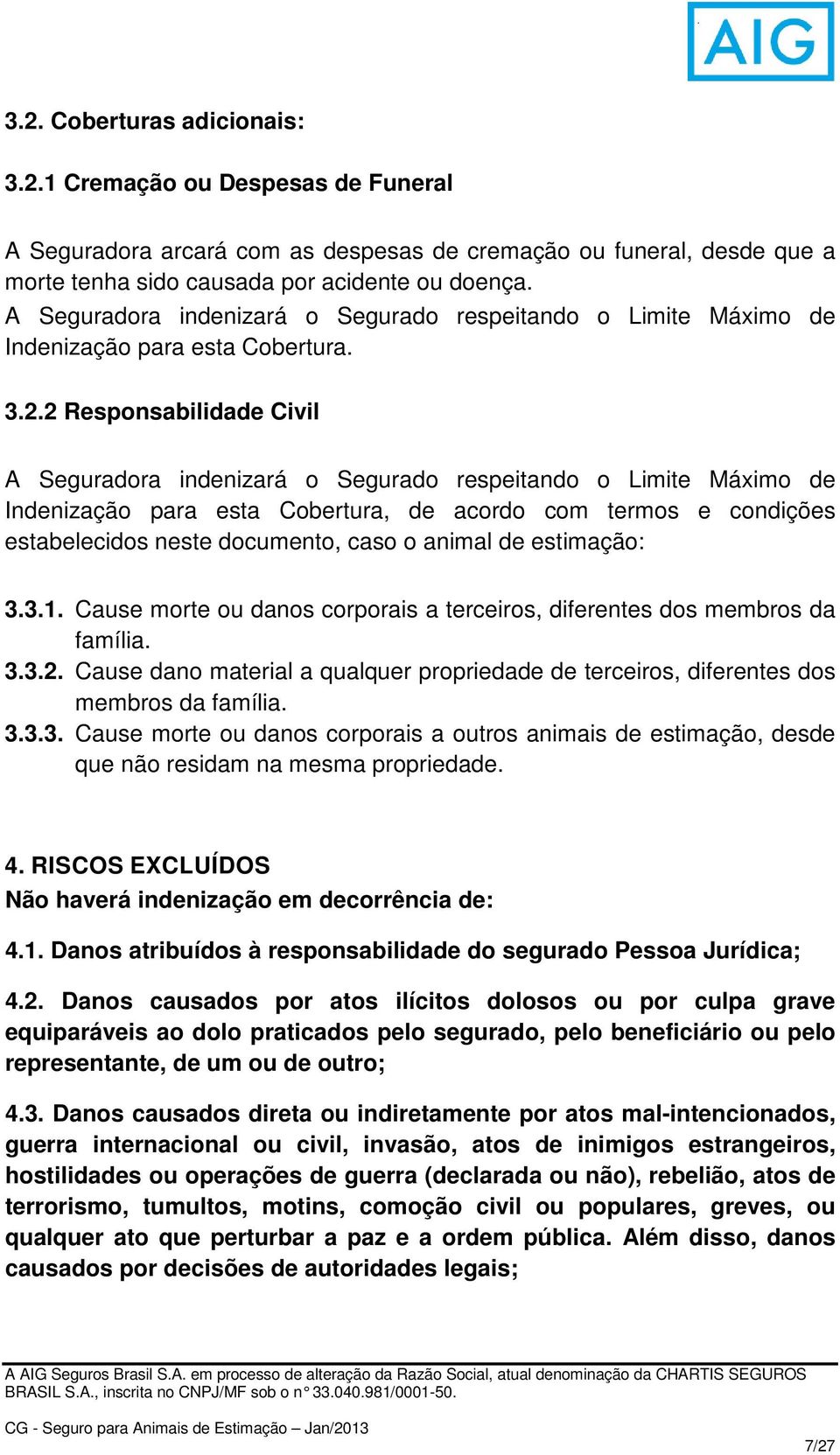 AIG

3.2. Coberturas adicionais:

3.2.1 Cremação ou Despesas de Funeral

A Seguradora arcará com as despesas de cremação ou funeral, desde que a morte tenha sido causada por acidente ou doença.
A Seguradora indenizará o Segurado respeitando o Limite Máximo de Indenização para esta Cobertura.

3.2.2 Responsabilidade Civil

A Seguradora indenizará o Segurado respeitando o Limite Máximo de Indenização para esta Cobertura, de acordo com termos e condições estabelecidos neste documento, caso o animal de estimação:

3.3.1. Cause morte ou danos corporais a terceiros, diferentes dos membros da família.
3.3.2. Cause dano material a qualquer propriedade de terceiros, diferentes dos membros da família.
3.3.3. Cause morte ou danos corporais a outros animais de estimação, desde que não residam na mesma propriedade.

4. RISCOS EXCLUÍDOS
Não haverá indenização em decorrência de:

4.1. Danos atribuídos à responsabilidade do segurado Pessoa Jurídica;

4.2. Danos causados por atos ilícitos dolosos ou por culpa grave equiparáveis ao dolo praticados pelo segurado, pelo beneficiário ou pelo representante, de um ou de outro;

4.3. Danos causados direta ou indiretamente por atos mal-intencionados, guerra internacional ou civil, invasão, atos de inimigos estrangeiros, hostilidades ou operações de guerra (declarada ou não), rebelião, atos de terrorismo, tumultos, motins, comoção civil ou populares, greves, ou qualquer ato que perturbar a paz e a ordem pública. Além disso, danos causados por decisões de autoridades legais;

A AIG Seguros Brasil S.A. em processo de alteração da Razão Social, atual denominação da CHARTIS SEGUROS BRASIL S.A., inscrita no CNPJ/MF sob o n° 33.040.981/0001-50.

CG - Seguro para Animais de Estimação – Jan/2013

7/27